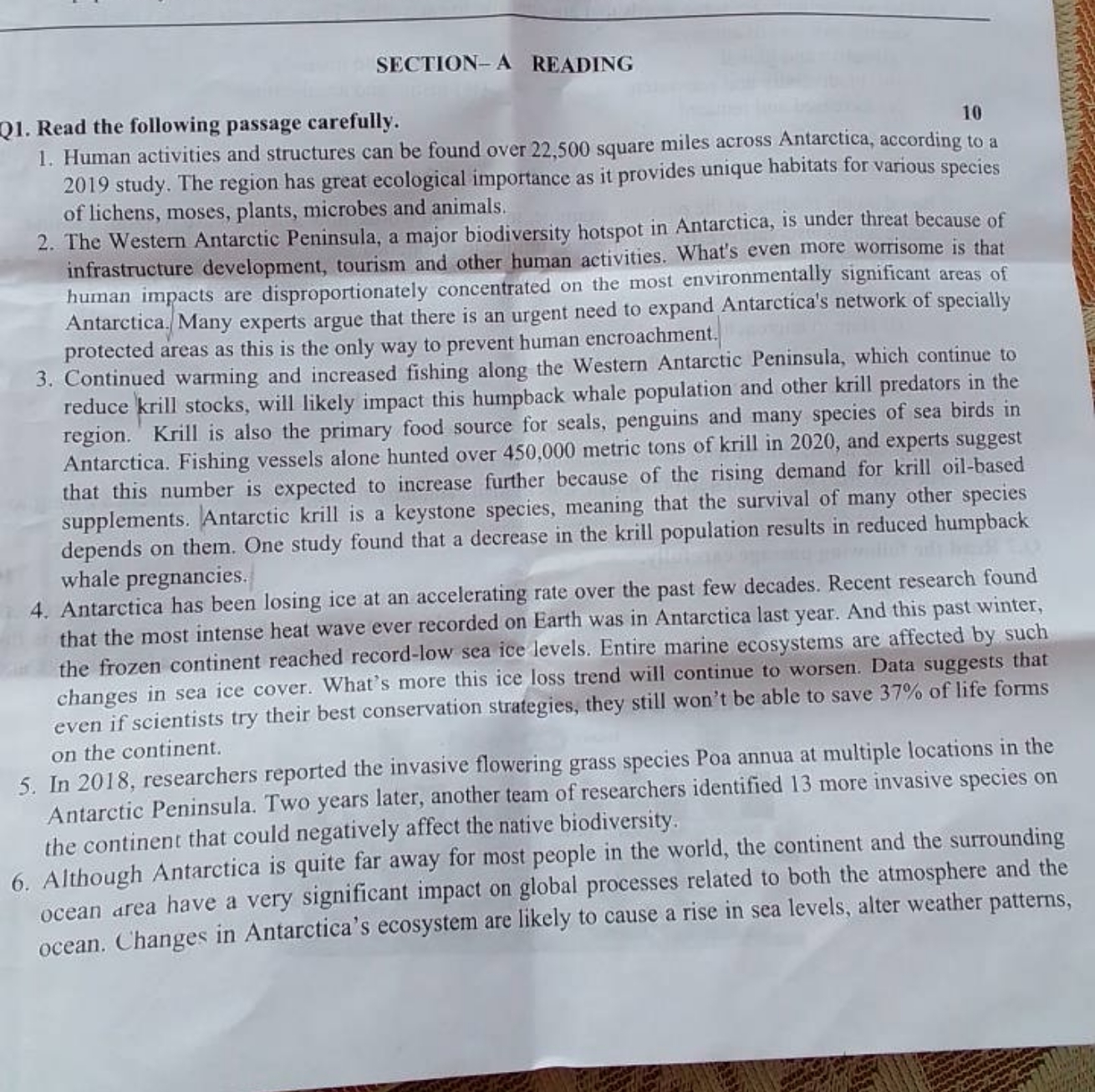 SECTION– A READING

Q1. Read the following passage carefully. 10

1. Human activities and structures can be found over 22,500 square miles across Antarctica, according to a 2019 study. The region has great ecological importance as it provides unique habitats for various species of lichens, moses, plants, microbes and animals.

2. The Western Antarctic Peninsula, a major biodiversity hotspot in Antarctica, is under threat because of infrastructure development, tourism and other human activities. What's even more worrisome is that human impacts are disproportionately concentrated on the most environmentally significant areas of Antarctica. Many experts argue that there is an urgent need to expand Antarctica's network of specially protected areas as this is the only way to prevent human encroachment.

3. Continued warming and increased fishing along the Western Antarctic Peninsula, which continue to reduce krill stocks, will likely impact this humpback whale population and other krill predators in the region. Krill is also the primary food source for seals, penguins and many species of sea birds in Antarctica. Fishing vessels alone hunted over 450,000 metric tons of krill in 2020, and experts suggest that this number is expected to increase further because of the rising demand for krill oil-based supplements. Antarctic krill is a keystone species, meaning that the survival of many other species depends on them. One study found that a decrease in the krill population results in reduced humpback whale pregnancies.

4. Antarctica has been losing ice at an accelerating rate over the past few decades. Recent research found that the most intense heat wave ever recorded on Earth was in Antarctica last year. And this past winter, the frozen continent reached record-low sea ice levels. Entire marine ecosystems are affected by such changes in sea ice cover. What's more this ice loss trend will continue to worsen. Data suggests that even if scientists try their best conservation strategies, they still won't be able to save 37% of life forms on the continent.

5. In 2018, researchers reported the invasive flowering grass species Poa annua at multiple locations in the Antarctic Peninsula. Two years later, another team of researchers identified 13 more invasive species on the continent that could negatively affect the native biodiversity.

6. Although Antarctica is quite far away for most people in the world, the continent and the surrounding ocean area have a very significant impact on global processes related to both the atmosphere and the ocean. Changes in Antarctica's ecosystem are likely to cause a rise in sea levels, alter weather patterns,